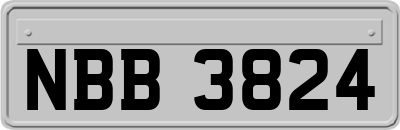 NBB 3824